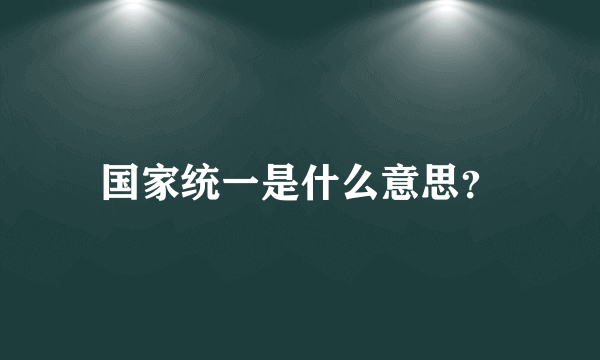 国家统一是什么意思？